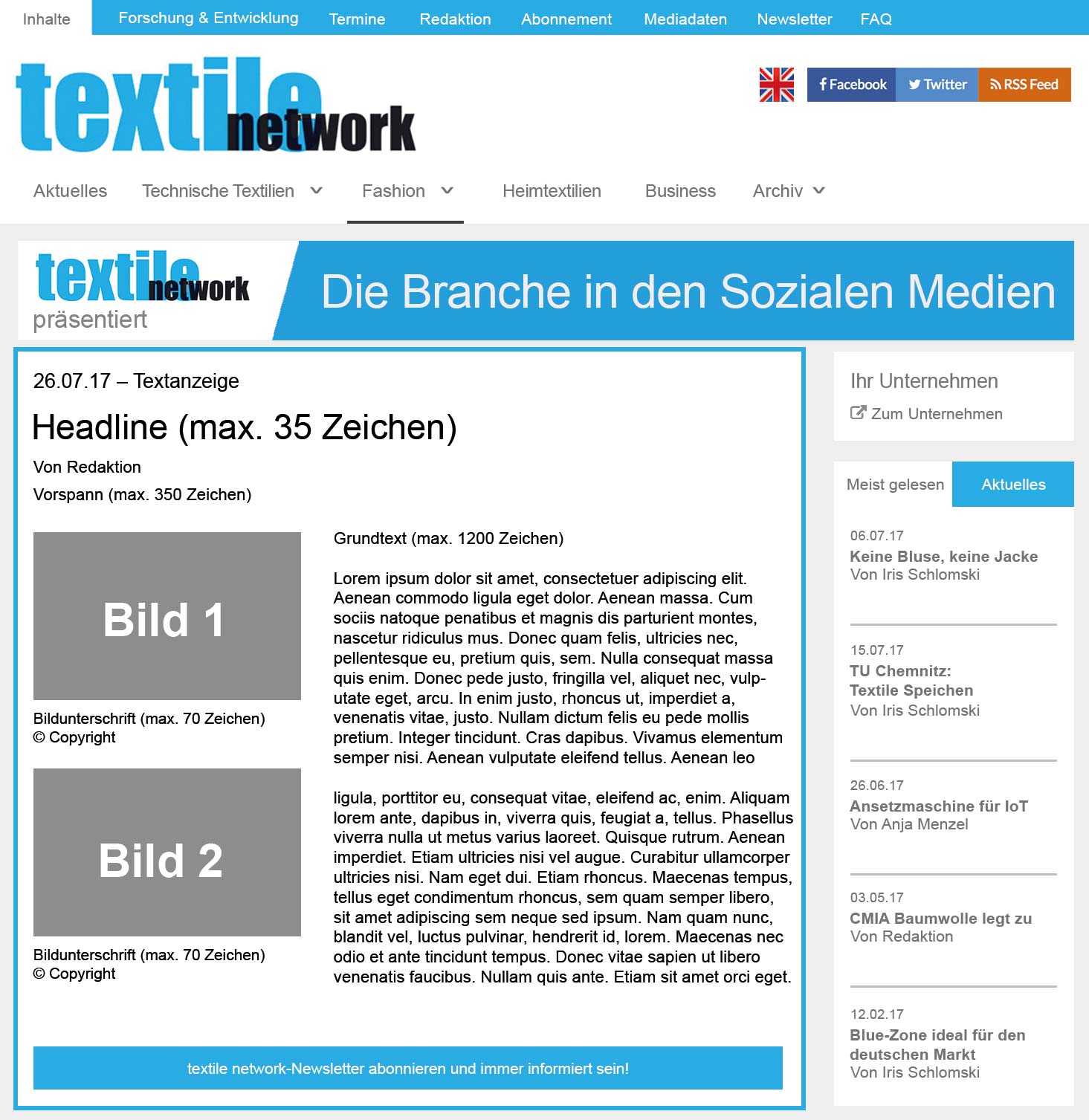 Inhalte Forschung & Entwicklung Termine Redaktion Abonnement Mediadaten Newsletter FAQ

textile network

Facebook Twitter RSS Feed

Aktuelles Technische Textilien Fashion Heimtextilien Business Archiv

textile network präsentiert

Die Branche in den Sozialen Medien

26.07.17 – Textanzeige

Headline (max. 35 Zeichen)

Von Redaktion

Vorspann (max. 350 Zeichen)

Bild 1

Bildunterschrift (max. 70 Zeichen)
© Copyright

Bild 2

Bildunterschrift (max. 70 Zeichen)
© Copyright

Grundtext (max. 1200 Zeichen)

Lorem ipsum dolor sit amet, consectetuer adipiscing elit. Aenean commodo ligula eget dolor. Aenean massa. Cum sociis natoque penatibus et magnis dis parturient montes, nascetur ridiculus mus. Donec quam felis, ultricies nec, pellentesque eu, pretium quis, sem. Nulla consequat massa quis enim. Donec pede justo, fringilla vel, aliquet nec, vulputate eget, arcu. In enim justo, rhoncus ut, imperdiet a, venenatis vitae, justo. Nullam dictum felis eu pede mollis pretium. Integer tincidunt. Cras dapibus. Vivamus elementum semper nisi. Aenean vulputate eleifend tellus. Aenean leo

ligula, porttitor eu, consequat vitae, eleifend ac, enim. Aliquam lorem ante, dapibus in, viverra quis, feugiat a, tellus. Phasellus viverra nulla ut metus varius laoreet. Quisque rutrum. Aenean imperdiet. Etiam ultricies nisi vel augue. Curabitur ullamcorper ultricies nisi. Nam eget dui. Etiam rhoncus. Maecenas tempus, tellus eget condimentum rhoncus, sem quam semper libero, sit amet adipiscing sem neque sed ipsum. Nam quam nunc, blandit vel, luctus pulvinar, hendrerit id, lorem. Maecenas nec odio et ante tincidunt tempus. Donec vitae sapien ut libero venenatis faucibus. Nullam quis ante. Etiam sit amet orci eget.

textile network-Newsletter abonnieren und immer informiert sein!

Ihr Unternehmen
Zum Unternehmen

Meist gelesen Aktuelles

06.07.17
Keine Bluse, keine Jacke
Von Iris Schlomski

15.07.17
TU Chemnitz: Textile Speichen
Von Iris Schlomski

26.06.17
Ansetzmaschine für IoT
Von Anja Menzel

03.05.17
CMIA Baumwolle legt zu
Von Redaktion

12.02.17
Blue-Zone ideal für den deutschen Markt
Von Iris Schlomski